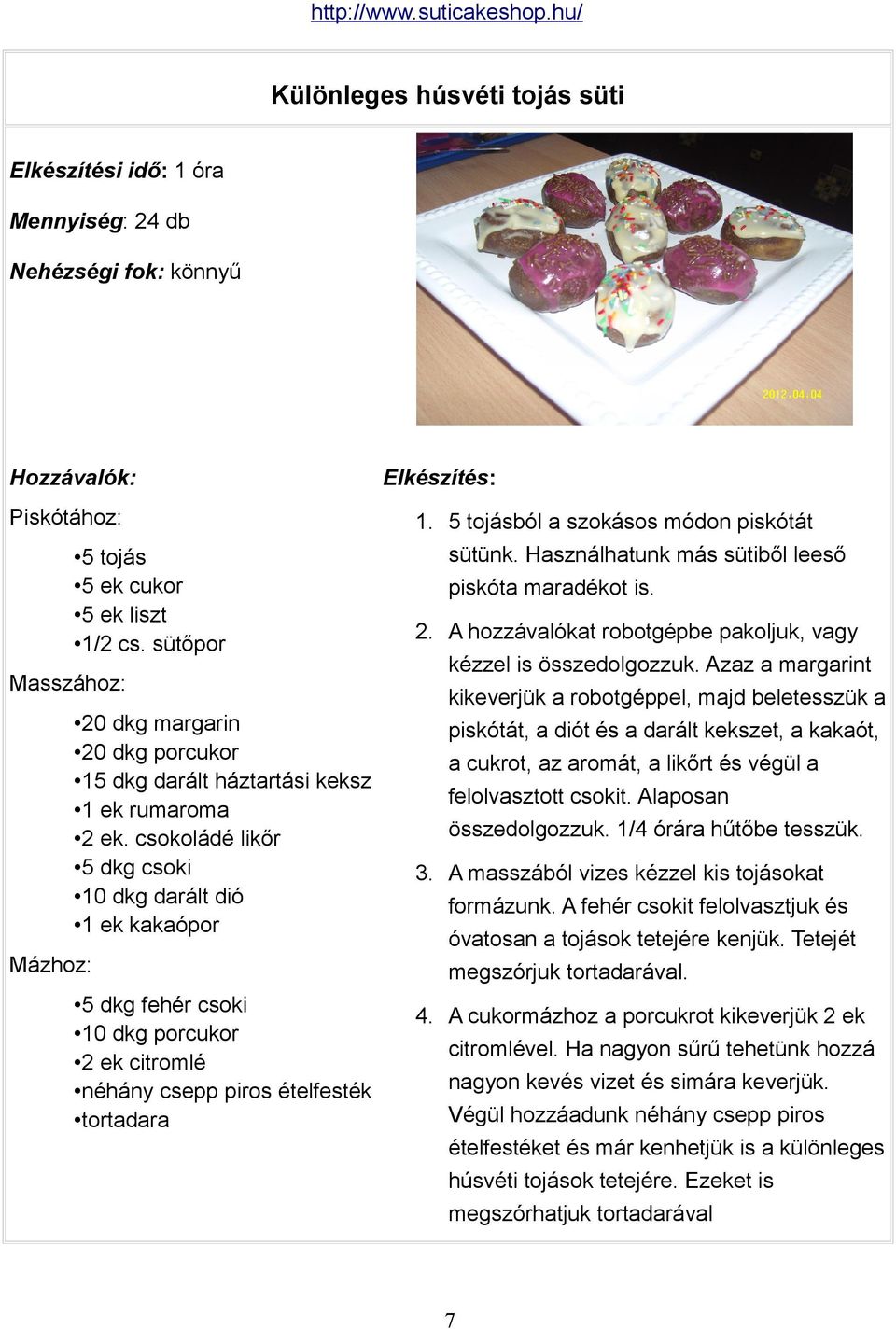 http://www.suticakeshop.hu/

Különleges húsvéti tojás süti

Elkészítési idő: 1 óra

Mennyiség: 24 db

Nehézségi fok: könnyű

2012.04.04

Hozzávalók:

Piskótához:

•5 tojás
•5 ek cukor
•5 ek liszt
•1/2 cs. sütőpor

Masszához:

•20 dkg margarin
•20 dkg porcukor
•15 dkg darált háztartási keksz
•1 ek rumaroma
•2 ek. csokoládé likőr
•5 dkg csoki
•10 dkg darált dió
•1 ek kakaópor

Mázhoz:

•5 dkg fehér csoki
•10 dkg porcukor
•2 ek citromlé
•néhány csepp piros ételfesték
•tortadara

Elkészítés:

1. 5 tojásból a szokásos módon piskótát sütünk. Használhatunk más sütiből leeső piskóta maradékot is.

2. A hozzávalókat robotgépbe pakoljuk, vagy kézzel is összedolgozzuk. Azaz a margarint kikeverjük a robotgéppel, majd beletesszük a piskótát, a diót és a darált kekszet, a kakaót, a cukrot, az aromát, a likőrt és végül a felolvasztott csokit. Alaposan összedolgozzuk. 1/4 órára hűtőbe tesszük.

3. A masszából vizes kézzel kis tojásokat formázunk. A fehér csokit felolvasztjuk és óvatosan a tojások tetejére kenjük. Tetejét megszórjuk tortadarával.

4. A cukormázhoz a porcukrot kikeverjük 2 ek citromlével. Ha nagyon sűrű tehetünk hozzá nagyon kevés vizet és simára keverjük. Végül hozzáadunk néhány csepp piros ételfestéket és már kenhetjük is a különleges húsvéti tojások tetejére. Ezeket is megszórhatjuk tortadarával

7